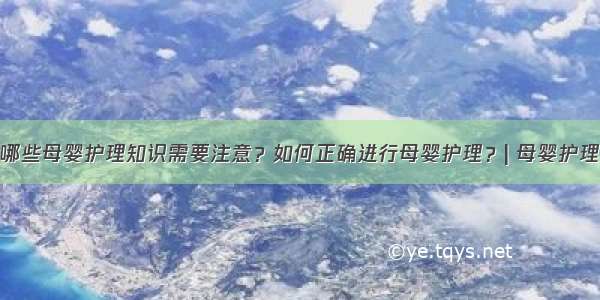 哪些母婴护理知识需要注意？如何正确进行母婴护理？| 母婴护理

©ye.tqys.net